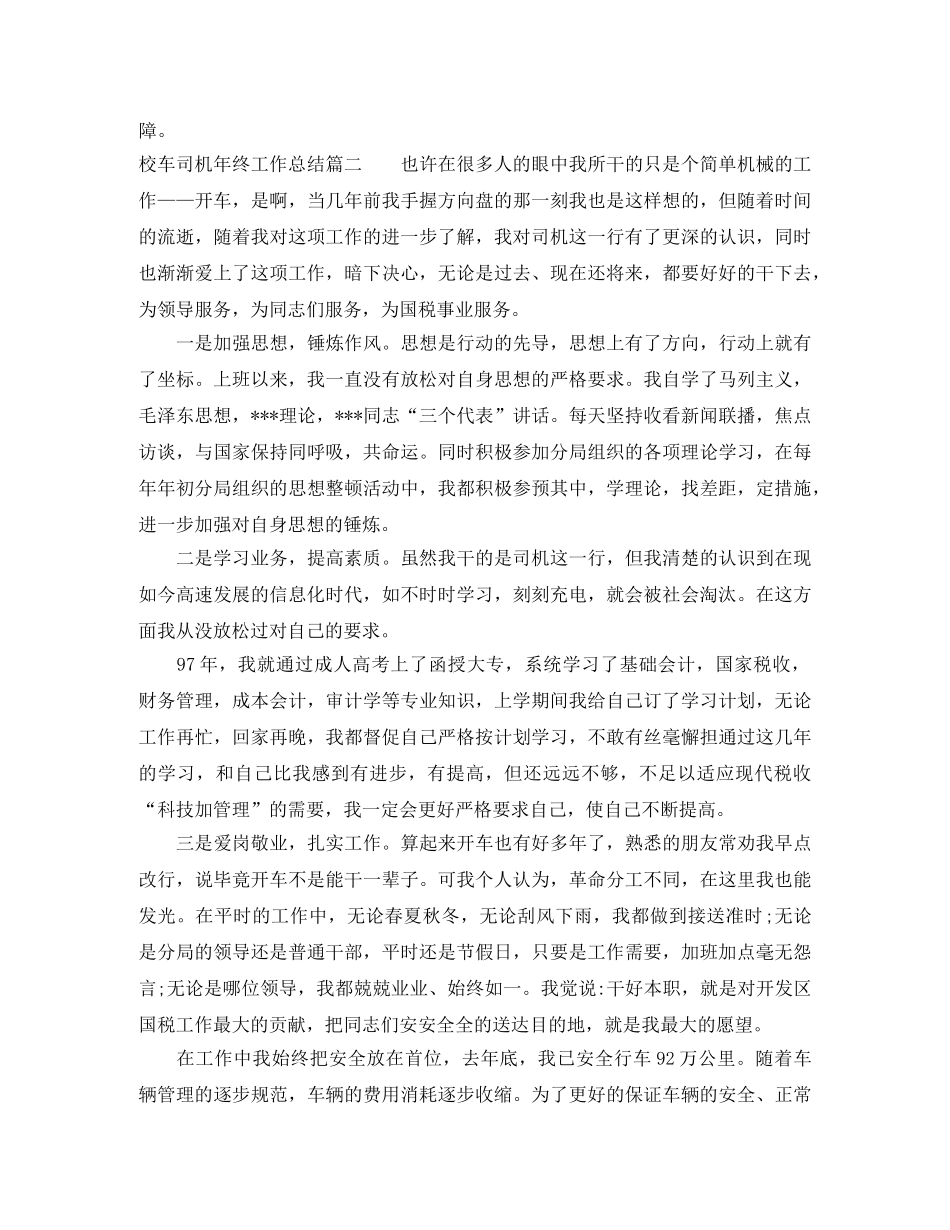 障。

校车司机年终工作总结篇二　　也许在很多人的眼中我所干的只是个简单机械的工作——开车，是啊，当几年前我手握方向盘的那一刻我也是这样想的，但随着时间的流逝，随着我对这项工作的进一步了解，我对司机这一行有了更深的认识，同时也渐渐爱上了这项工作，暗下决心，无论是过去、现在还将来，都要好好的干下去，为领导服务，为同志们服务，为国税事业服务。

一是加强思想，锤炼作风。思想是行动的先导，思想上有了方向，行动上就有了坐标。上班以来，我一直没有放松对自身思想的严格要求。我自学了马列主义，毛泽东思想，***理论，***同志“三个代表”讲话。每天坚持收看新闻联播，焦点访谈，与国家保持同呼吸，共命运。同时积极参加分局组织的各项理论学习，在每年年初分局组织的思想整顿活动中，我都积极参预其中，学理论，找差距，定措施，进一步加强对自身思想的锤炼。

二是学习业务，提高素质。虽然我干的是司机这一行，但我清楚的认识到在现如今高速发展的信息化时代，如不时时学习，刻刻充电，就会被社会淘汰。在这方面我从没放松过对自己的要求。

97年，我就通过成人高考上了函授大专，系统学习了基础会计，国家税收，财务管理，成本会计，审计学等专业知识，上学期间我给自己订了学习计划，无论工作再忙，回家再晚，我都督促自己严格按计划学习，不敢有丝毫懈担通过这几年的学习，和自己比我感到有进步，有提高，但还远远不够，不足以适应现代税收“科技加管理”的需要，我一定会更好严格要求自己，使自己不断提高。

三是爱岗敬业，扎实工作。算起来开车也有好多年了，熟悉的朋友常劝我早点改行，说毕竟开车不是能干一辈子。可我个人认为，革命分工不同，在这里我也能发光。在平时的工作中，无论春夏秋冬，无论刮风下雨，我都做到接送准时;无论是分局的领导还是普通干部，平时还是节假日，只要是工作需要，加班加点毫无怨言;无论是哪位领导，我都兢兢业业、始终如一。我觉说:干好本职，就是对开发区国税工作最大的贡献，把同志们安安全全的送达目的地，就是我最大的愿望。

在工作中我始终把安全放在首位，去年底，我已安全行车92万公里。随着车辆管理的逐步规范，车辆的费用消耗逐步收缩。为了更好的保证车辆的安全、正常